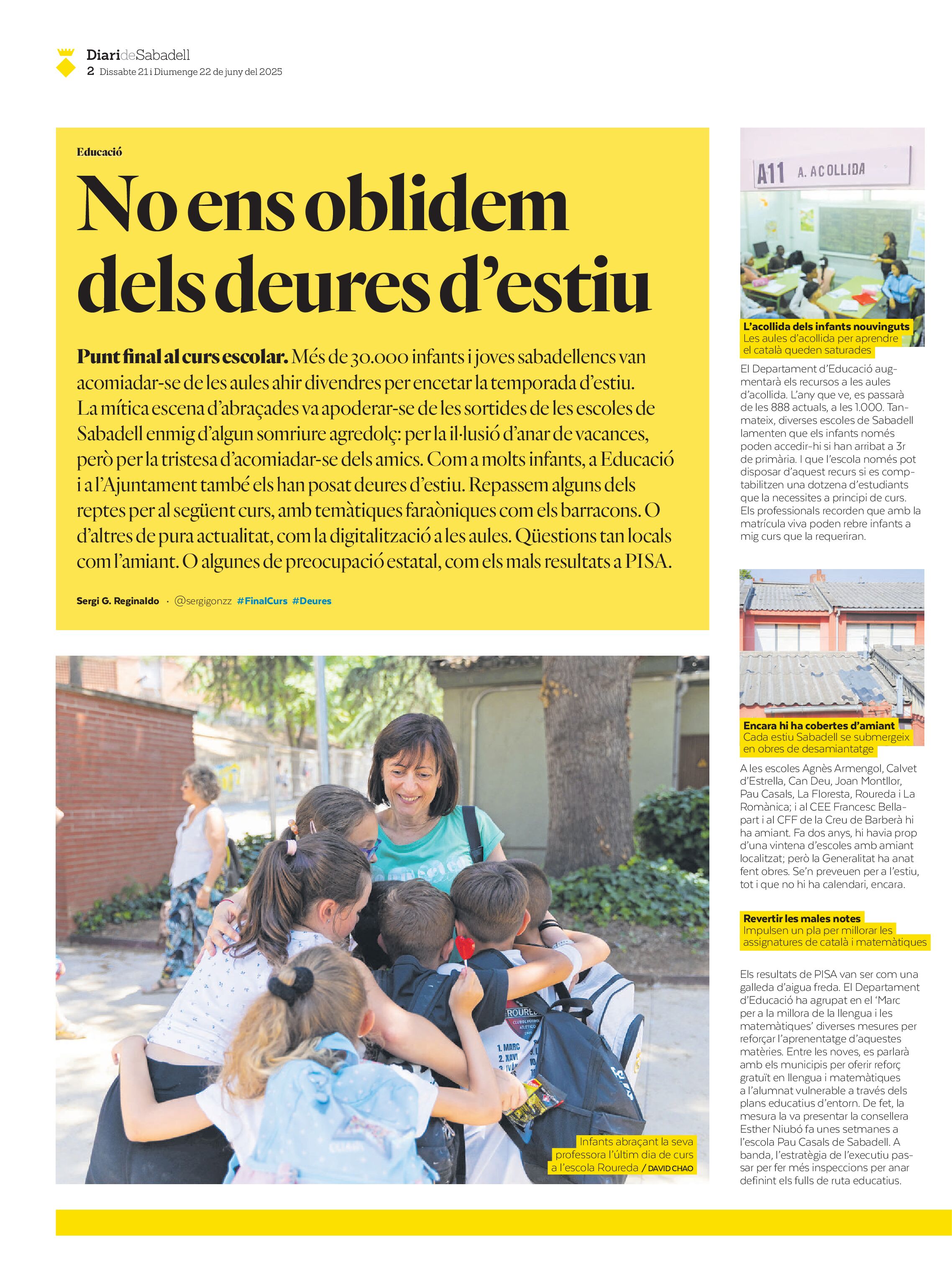 DiarideSabadell
2 Dissabte 21 i Diumenge 22 de juny del 2025

Educació

No ens oblidem dels deures d'estiu

Punt final al curs escolar. Més de 30.000 infants i joves sabadellencs van acomiadar-se de les aules ahir divendres per encetar la temporada d'estiu. La mítica escena d'abraçades va apoderar-se de les sortides de les escoles de Sabadell enmig d'algun somriure agredolç: per la il·lusió d'anar de vacances, però per la tristesa d'acomiadar-se dels amics. Com a molts infants, a Educació i a l'Ajuntament també els han posat deures d'estiu. Repassem alguns dels reptes per al següent curs, amb temàtiques faraòniques com els barracons. O d'altres de pura actualitat, com la digitalització a les aules. Qüestions tan locals com l'amiant. O algunes de preocupació estatal, com els mals resultats a PISA.

Sergi G. Reginaldo · @sergigonzz #FinalCurs #Deures

Infants abraçant la seva professora l'últim dia de curs a l'escola Roureda / DAVID CHAO

A11 A. ACOLLIDA

L'acollida dels infants nouvinguts
Les aules d'acollida per aprendre el català queden saturades

El Departament d'Educació augmentarà els recursos a les aules d'acollida. L'any que ve, es passarà de les 888 actuals, a les 1.000. Tanmateix, diverses escoles de Sabadell lamenten que els infants només poden accedir-hi si han arribat a 3r de primària. I que l'escola només pot disposar d'aquest recurs si es comptabilitzen una dotzena d'estudiants que la necessites a principi de curs. Els professionals recorden que amb la matrícula viva poden rebre infants a mig curs que la requeriran.

Encara hi ha cobertes d'amiant
Cada estiu Sabadell se submergeix en obres de desamiantatge

A les escoles Agnès Armengol, Calvet d'Estrella, Can Deu, Joan Montllor, Pau Casals, La Floresta, Roureda i La Romànica; i al CEE Francesc Bellapart i al CFF de la Creu de Barberà hi ha amiant. Fa dos anys, hi havia prop d'una vintena d'escoles amb amiant localitzat; però la Generalitat ha anat fent obres. Se'n preveuen per a l'estiu, tot i que no hi ha calendari, encara.

Revertir les males notes
Impulsen un pla per millorar les assignatures de català i matemàtiques

Els resultats de PISA van ser com una galleda d'aigua freda. El Departament d'Educació ha agrupat en el 'Marc per a la millora de la llengua i les matemàtiques' diverses mesures per reforçar l'aprenentatge d'aquestes matèries. Entre les noves, es parlarà amb els municipis per oferir reforç gratuït en llengua i matemàtiques a l'alumnat vulnerable a través dels plans educatius d'entorn. De fet, la mesura la va presentar la consellera Esther Niubó fa unes setmanes a l'escola Pau Casals de Sabadell. A banda, l'estratègia de l'executiu passar per fer més inspeccions per anar definint els fulls de ruta educatius.